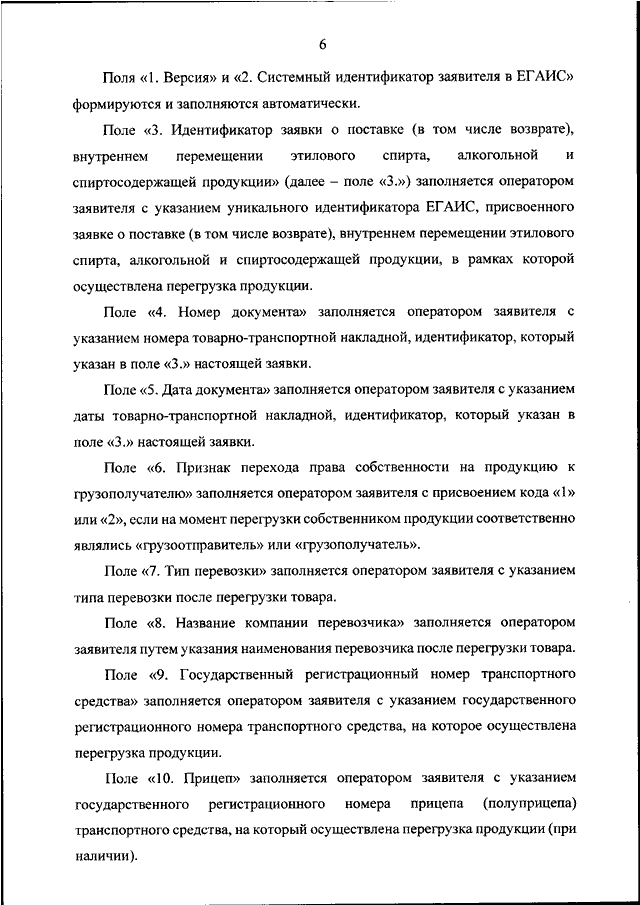 6

Поля «1. Версия» и «2. Системный идентификатор заявителя в ЕГАИС» формируются и заполняются автоматически.

Поле «3. Идентификатор заявки о поставке (в том числе возврате), внутреннем перемещении этилового спирта, алкогольной и спиртосодержащей продукции» (далее – поле «3.») заполняется оператором заявителя с указанием уникального идентификатора ЕГАИС, присвоенного заявке о поставке (в том числе возврате), внутреннем перемещении этилового спирта, алкогольной и спиртосодержащей продукции, в рамках которой осуществлена перегрузка продукции.

Поле «4. Номер документа» заполняется оператором заявителя с указанием номера товарно-транспортной накладной, идентификатор, который указан в поле «3.» настоящей заявки.

Поле «5. Дата документа» заполняется оператором заявителя с указанием даты товарно-транспортной накладной, идентификатор, который указан в поле «3.» настоящей заявки.

Поле «6. Признак перехода права собственности на продукцию к грузополучателю» заполняется оператором заявителя с присвоением кода «1» или «2», если на момент перегрузки собственником продукции соответственно являлись «грузоотправитель» или «грузополучатель».

Поле «7. Тип перевозки» заполняется оператором заявителя с указанием типа перевозки после перегрузки товара.

Поле «8. Название компании перевозчика» заполняется оператором заявителя путем указания наименования перевозчика после перегрузки товара.

Поле «9. Государственный регистрационный номер транспортного средства» заполняется оператором заявителя с указанием государственного регистрационного номера транспортного средства, на которое осуществлена перегрузка продукции.

Поле «10. Прицеп» заполняется оператором заявителя с указанием государственного регистрационного номера прицепа (полуприцепа) транспортного средства, на который осуществлена перегрузка продукции (при наличии).